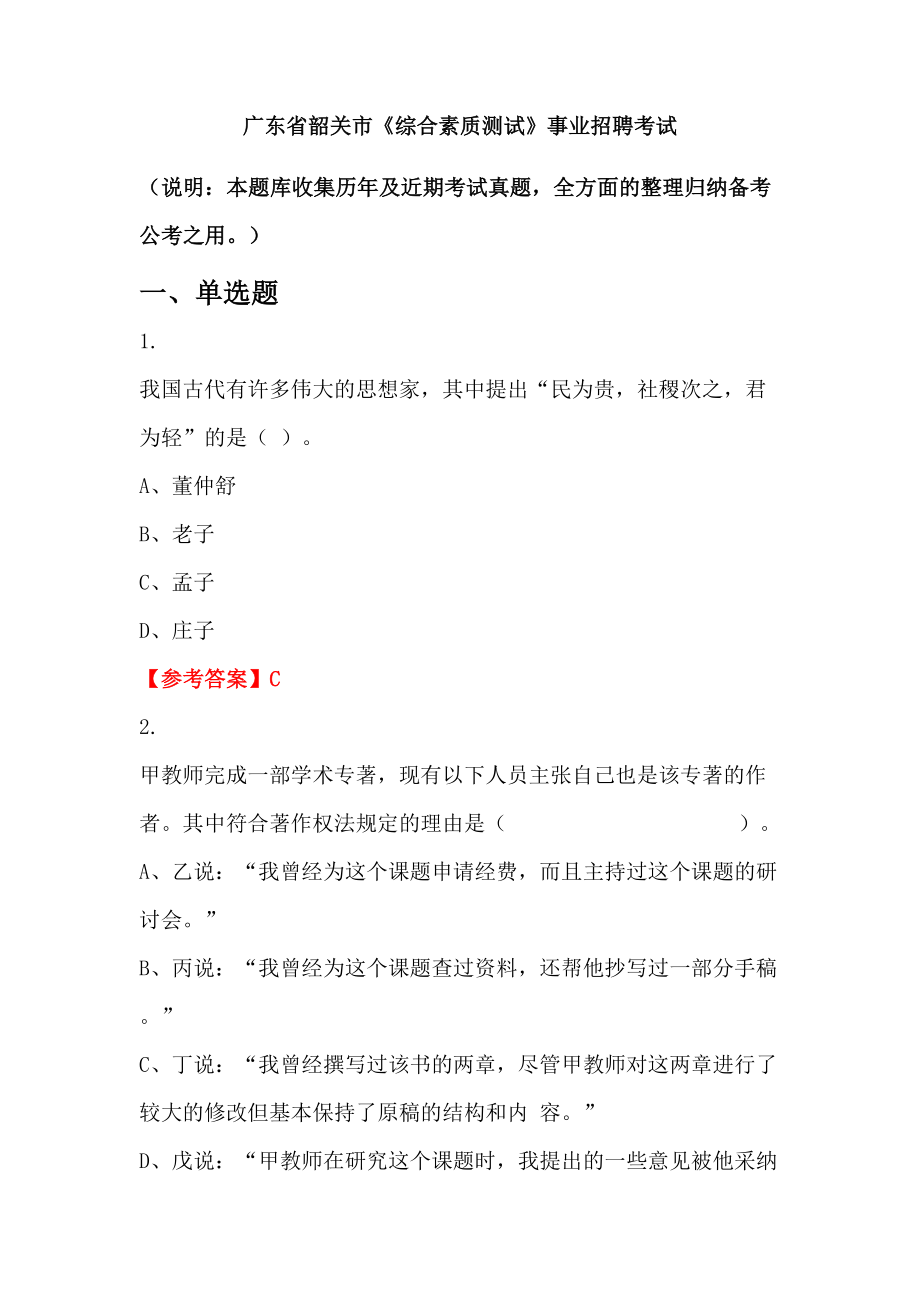 广东省韶关市《综合素质测试》事业招聘考试

（说明：本题库收集历年及近期考试真题，全方面的整理归纳备考公考之用。）

一、单选题

1.

我国古代有许多伟大的思想家，其中提出“民为贵，社稷次之，君为轻”的是（ ）。

A、董仲舒

B、老子

C、孟子

D、庄子

【参考答案】C

2.

甲教师完成一部学术专著，现有以下人员主张自己也是该专著的作者。其中符合著作权法规定的理由是（ ）。

A、乙说：“我曾经为这个课题申请经费，而且主持过这个课题的研讨会。”

B、丙说：“我曾经为这个课题查过资料，还帮他抄写过一部分手稿。”

C、丁说：“我曾经撰写过该书的两章，尽管甲教师对这两章进行了较大的修改但基本保持了原稿的结构和内 容。”

D、戊说：“甲教师在研究这个课题时，我提出的一些意见被他采纳